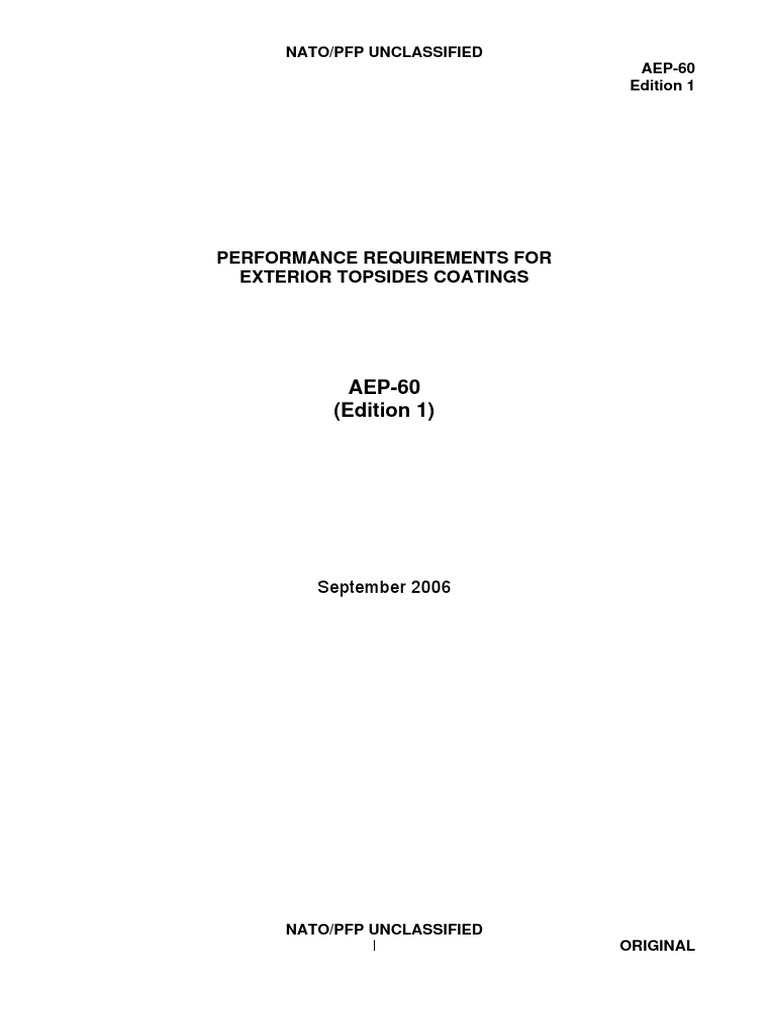 NATO/PFP UNCLASSIFIED

AEP-60
Edition 1

PERFORMANCE REQUIREMENTS FOR
EXTERIOR TOPSIDES COATINGS

AEP-60
(Edition 1)

September 2006

NATO/PFP UNCLASSIFIED

I

ORIGINAL